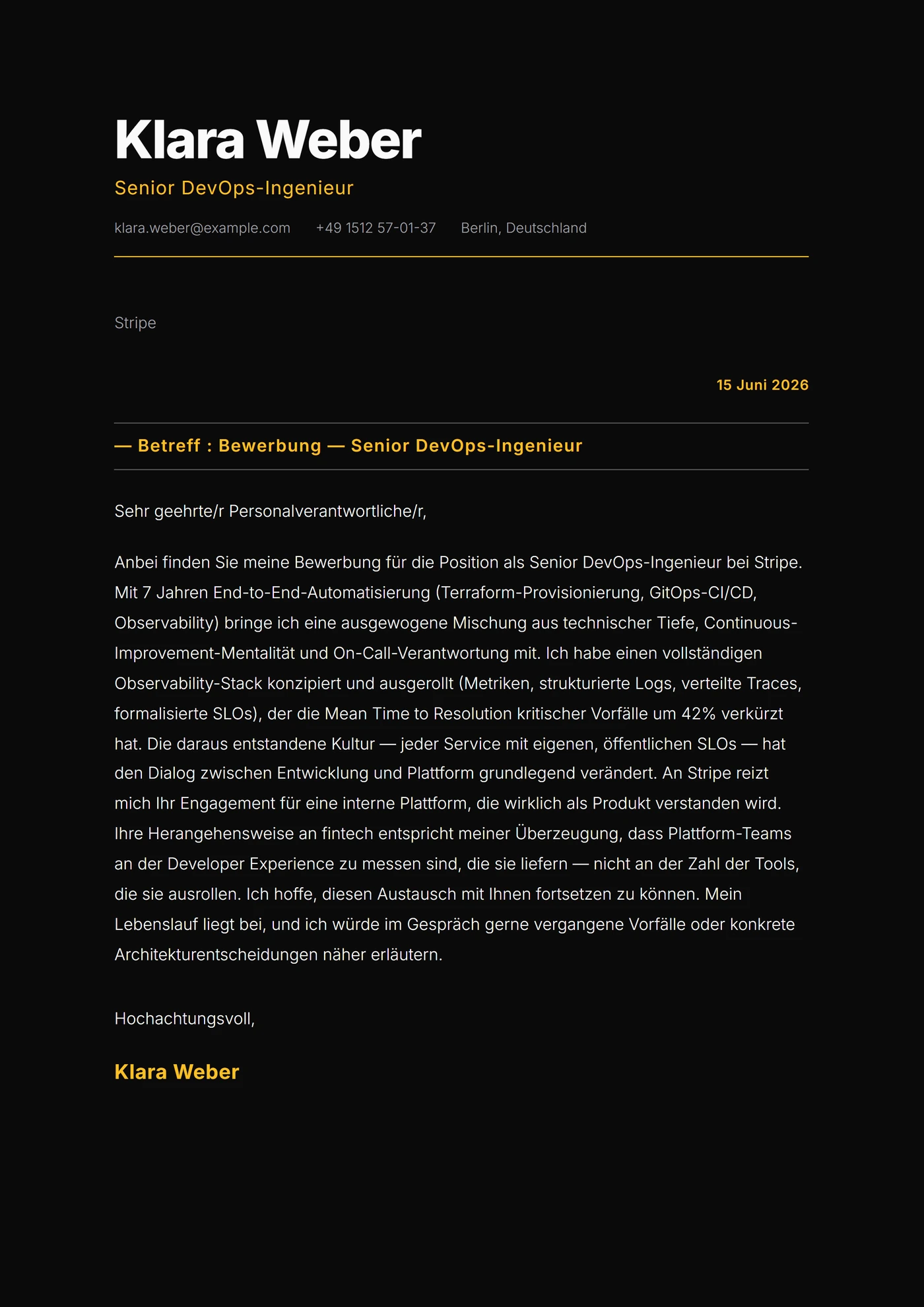 Klara Weber

Senior DevOps-Ingenieur

klara.weber@example.com +49 1512 57-01-37 Berlin, Deutschland

Stripe

15 Juni 2026

— Betreff : Bewerbung — Senior DevOps-Ingenieur

Sehr geehrte/r Personalverantwortliche/r,

Anbei finden Sie meine Bewerbung für die Position als Senior DevOps-Ingenieur bei Stripe. Mit 7 Jahren End-to-End-Automatisierung (Terraform-Provisionierung, GitOps-CI/CD, Observability) bringe ich eine ausgewogene Mischung aus technischer Tiefe, Continuous-Improvement-Mentalität und On-Call-Verantwortung mit. Ich habe einen vollständigen Observability-Stack konzipiert und ausgerollt (Metriken, strukturierte Logs, verteilte Traces, formalisierte SLOs), der die Mean Time to Resolution kritischer Vorfälle um 42% verkürzt hat. Die daraus entstandene Kultur — jeder Service mit eigenen, öffentlichen SLOs — hat den Dialog zwischen Entwicklung und Plattform grundlegend verändert. An Stripe reizt mich Ihr Engagement für eine interne Plattform, die wirklich als Produkt verstanden wird. Ihre Herangehensweise an fintech entspricht meiner Überzeugung, dass Plattform-Teams an der Developer Experience zu messen sind, die sie liefern — nicht an der Zahl der Tools, die sie ausrollen. Ich hoffe, diesen Austausch mit Ihnen fortsetzen zu können. Mein Lebenslauf liegt bei, und ich würde im Gespräch gerne vergangene Vorfälle oder konkrete Architekturentscheidungen näher erläutern.

Hochachtungsvoll,

Klara Weber